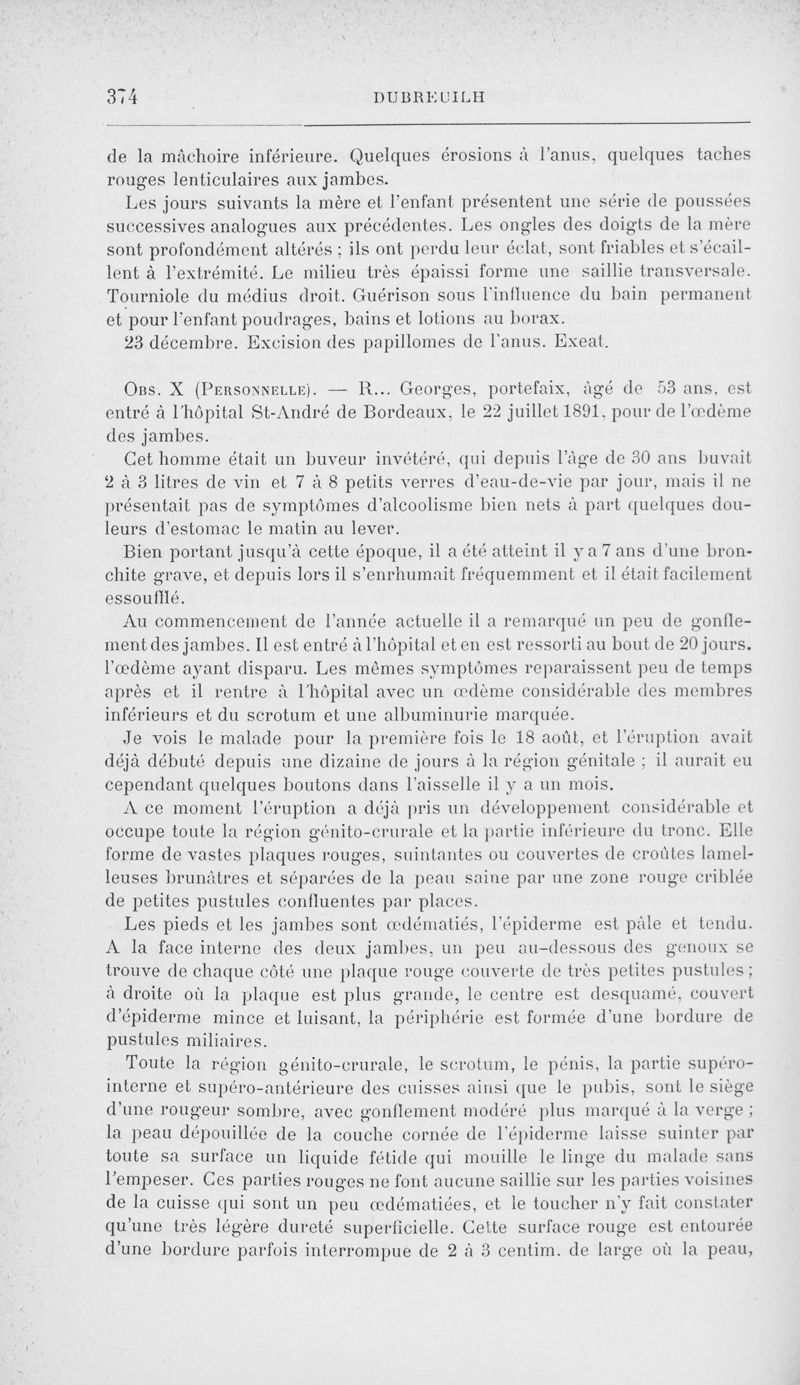 374 DUBREUILH

de la mâchoire inférieure. Quelques érosions à l'anus, quelques taches rouges lenticulaires aux jambes.

Les jours suivants la mère et l'enfant présentent une série de poussées successives analogues aux précédentes. Les ongles des doigts de la mère sont profondément altérés ; ils ont perdu leur éclat, sont friables et s'écaillent à l'extrémité. Le milieu très épaissi forme une saillie transversale. Tourniole du médius droit. Guérison sous l'influence du bain permanent et pour l'enfant poudrages, bains et lotions au borax.

23 décembre. Excision des papillomes de l'anus. Exeat.

Obs. X (Personnelle). — R... Georges, portefaix, âgé de 53 ans, est entré à l'hôpital St-André de Bordeaux, le 22 juillet 1891, pour de l'œdème des jambes.

Cet homme était un buveur invétéré, qui depuis l'âge de 30 ans buvait 2 à 3 litres de vin et 7 à 8 petits verres d'eau-de-vie par jour, mais il ne présentait pas de symptômes d'alcoolisme bien nets à part quelques douleurs d'estomac le matin au lever.

Bien portant jusqu'à cette époque, il a été atteint il y a 7 ans d'une bronchite grave, et depuis lors il s'enrhumait fréquemment et il était facilement essoufflé.

Au commencement de l'année actuelle il a remarqué un peu de gonflement des jambes. Il est entré à l'hôpital et en est ressorti au bout de 20 jours. l'œdème ayant disparu. Les mêmes symptômes reparaissent peu de temps après et il rentre à l'hôpital avec un œdème considérable des membres inférieurs et du scrotum et une albuminurie marquée.

Je vois le malade pour la première fois le 18 août, et l'éruption avait déjà débuté depuis une dizaine de jours à la région génitale ; il aurait eu cependant quelques boutons dans l'aisselle il y a un mois.

A ce moment l'éruption a déjà pris un développement considérable et occupe toute la région génito-crurale et la partie inférieure du tronc. Elle forme de vastes plaques rouges, suintantes ou couvertes de croûtes lamelleuses brunâtres et séparées de la peau saine par une zone rouge criblée de petites pustules confluentes par places.

Les pieds et les jambes sont œdématiés, l'épiderme est pâle et tendu. A la face interne des deux jambes, un peu au-dessous des genoux se trouve de chaque côté une plaque rouge couverte de très petites pustules ; à droite où la plaque est plus grande, le centre est desquamé, couvert d'épiderme mince et luisant, la périphérie est formée d'une bordure de pustules miliaires.

Toute la région génito-crurale, le scrotum, le pénis, la partie supéro-interne et supéro-antérieure des cuisses ainsi que le pubis, sont le siège d'une rougeur sombre, avec gonflement modéré plus marqué à la verge ; la peau dépouillée de la couche cornée de l'épiderme laisse suinter par toute sa surface un liquide fétide qui mouille le linge du malade sans l'empeser. Ces parties rouges ne font aucune saillie sur les parties voisines de la cuisse qui sont un peu œdématiées, et le toucher n'y fait constater qu'une très légère dureté superficielle. Cette surface rouge est entourée d'une bordure parfois interrompue de 2 à 3 centim. de large où la peau,